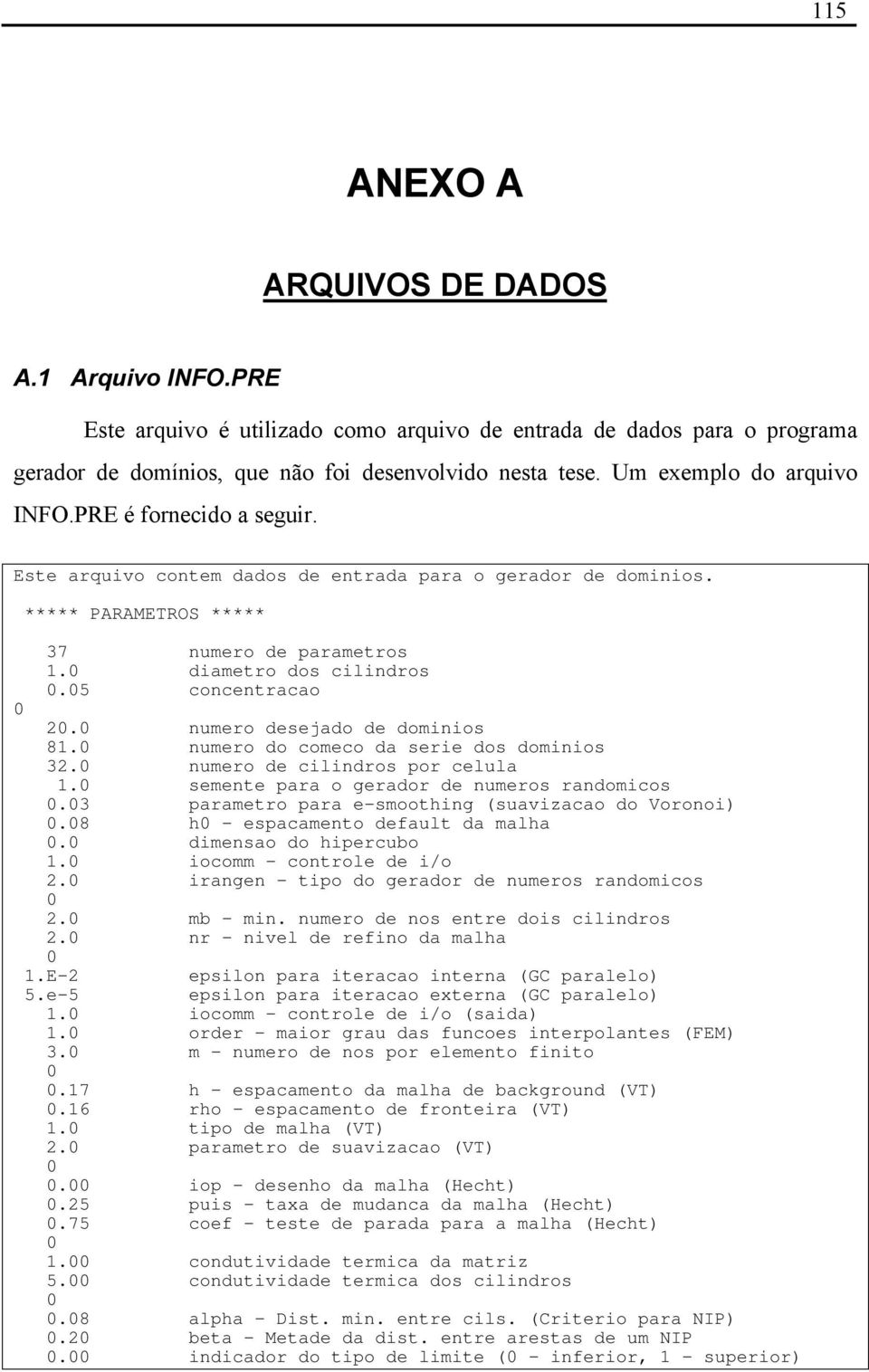 115

ANEXO A

ARQUIVOS DE DADOS

A.1 Arquivo INFO.PRE

Este arquivo é utilizado como arquivo de entrada de dados para o programa gerador de domínios, que não foi desenvolvido nesta tese. Um exemplo do arquivo INFO.PRE é fornecido a seguir.

Este arquivo contem dados de entrada para o gerador de dominios.
***** PARAMETROS *****
37 numero de parametros
1.0 diametro dos cilindros
0.05 concentracao
0
20.0 numero desejado de dominios
81.0 numero do comeco da serie dos dominios
32.0 numero de cilindros por celula
1.0 semente para o gerador de numeros randomicos
0.03 parametro para e-smoothing (suavizacao do Voronoi)
0.08 h0 - espacamento default da malha
0.0 dimensao do hipercubo
1.0 iocomm - controle de i/o
2.0 irangen - tipo do gerador de numeros randomicos
0
2.0 mb - min. numero de nos entre dois cilindros
2.0 nr - nivel de refino da malha
0
1.E-2 epsilon para iteracao interna (GC paralelo)
5.e-5 epsilon para iteracao externa (GC paralelo)
1.0 iocomm - controle de i/o (saida)
1.0 order - maior grau das funcoes interpolantes (FEM)
3.0 m - numero de nos por elemento finito
0
0.17 h - espacamento da malha de background (VT)
0.16 rho - espacamento de fronteira (VT)
1.0 tipo de malha (VT)
2.0 parametro de suavizacao (VT)
0
0.00 iop - desenho da malha (Hecht)
0.25 puis - taxa de mudanca da malha (Hecht)
0.75 coef - teste de parada para a malha (Hecht)
0
1.00 condutividade termica da matriz
5.00 condutividade termica dos cilindros
0
0.08 alpha - Dist. min. entre cils. (Criterio para NIP)
0.20 beta - Metade da dist. entre arestas de um NIP
0.00 indicador do tipo de limite (0 - inferior, 1 - superior)